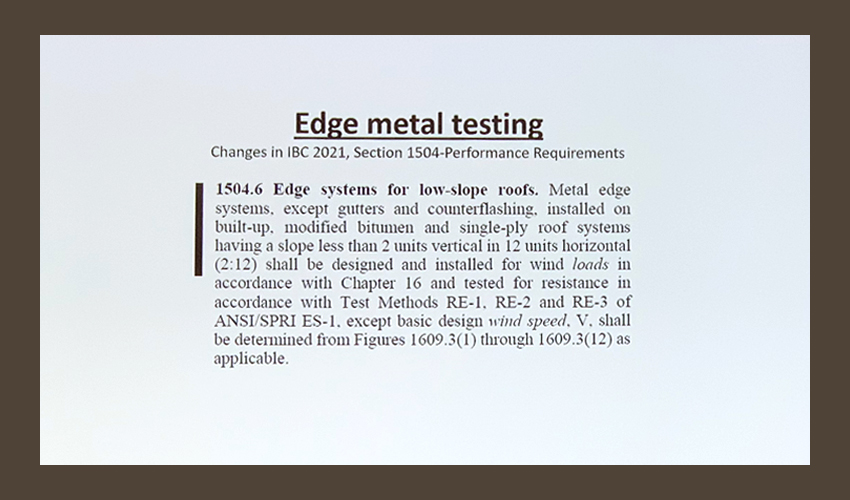 Edge metal testing

Changes in IBC 2021, Section 1504-Performance Requirements

1504.6 Edge systems for low-slope roofs. Metal edge systems, except gutters and counterflashing, installed on built-up, modified bitumen and single-ply roof systems having a slope less than 2 units vertical in 12 units horizontal (2:12) shall be designed and installed for wind loads in accordance with Chapter 16 and tested for resistance in accordance with Test Methods RE-1, RE-2 and RE-3 of ANSI/SPRI ES-1, except basic design wind speed, V, shall be determined from Figures 1609.3(1) through 1609.3(12) as applicable.